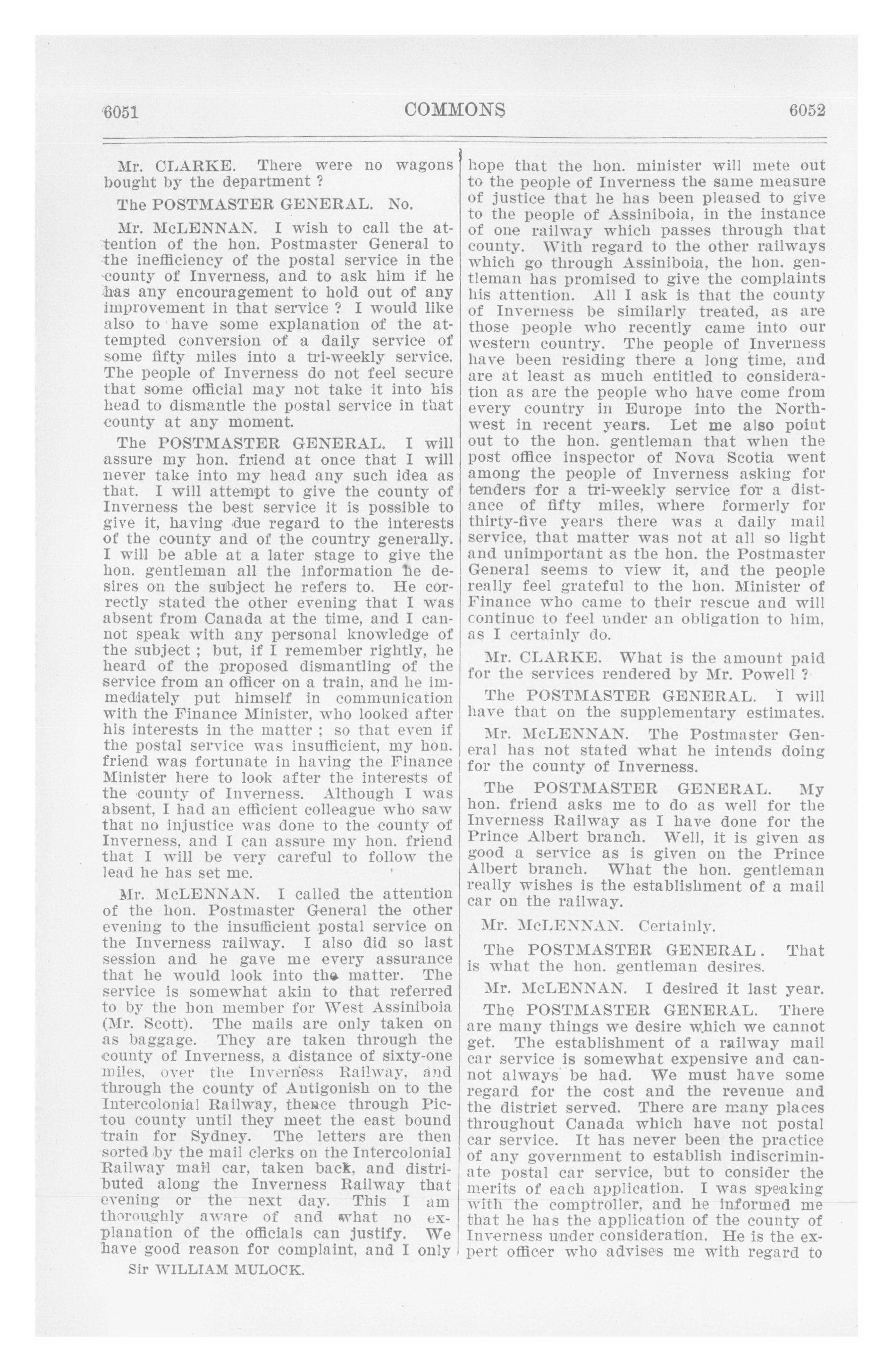 6051 COMMONS 6052

Mr. CLARKE. There were no wagons bought by the department ?

The POSTMASTER GENERAL. No.

Mr. McLENNAN. I wish to call the attention of the hon. Postmaster General to the inefficiency of the postal service in the county of Inverness, and to ask him if he has any encouragement to hold out of any improvement in that service ? I would like also to have some explanation of the attempted conversion of a daily service of some fifty miles into a tri-weekly service. The people of Inverness do not feel secure that some official may not take it into his head to dismantle the postal service in that county at any moment.

The POSTMASTER GENERAL. I will assure my hon. friend at once that I will never take into my head any such idea as that. I will attempt to give the county of Inverness the best service it is possible to give it, having due regard to the interests of the county and of the country generally. I will be able at a later stage to give the hon. gentleman all the information he desires on the subject he refers to. He correctly stated the other evening that I was absent from Canada at the time, and I cannot speak with any personal knowledge of the subject ; but, if I remember rightly, he heard of the proposed dismantling of the service from an officer on a train, and he immediately put himself in communication with the Finance Minister, who looked after his interests in the matter ; so that even if the postal service was insufficient, my hon. friend was fortunate in having the Finance Minister here to look after the interests of the county of Inverness. Although I was absent, I had an efficient colleague who saw that no injustice was done to the county of Inverness, and I can assure my hon. friend that I will be very careful to follow the lead he has set me.

Mr. McLENNAN. I called the attention of the hon. Postmaster General the other evening to the insufficient postal service on the Inverness railway. I also did so last session and he gave me every assurance that he would look into the matter. The service is somewhat akin to that referred to by the hon member for West Assiniboia (Mr. Scott). The mails are only taken on as baggage. They are taken through the county of Inverness, a distance of sixty-one miles, over the Inverness Railway, and through the county of Antigonish on to the Intercolonial Railway, thence through Pictou county until they meet the east bound train for Sydney. The letters are then sorted by the mail clerks on the Intercolonial Railway mail car, taken back, and distributed along the Inverness Railway that evening or the next day. This I am thoroughly aware of and what no explanation of the officials can justify. We have good reason for complaint, and I only

Sir WILLIAM MULOCK.

hope that the hon. minister will mete out to the people of Inverness the same measure of justice that he has been pleased to give to the people of Assiniboia, in the instance of one railway which passes through that county. With regard to the other railways which go through Assiniboia, the hon. gentleman has promised to give the complaints his attention. All I ask is that the county of Inverness be similarly treated, as are those people who recently came into our western country. The people of Inverness have been residing there a long time, and are at least as much entitled to consideration as are the people who have come from every country in Europe into the Northwest in recent years. Let me also point out to the hon. gentleman that when the post office inspector of Nova Scotia went among the people of Inverness asking for tenders for a tri-weekly service for a distance of fifty miles, where formerly for thirty-five years there was a daily mail service, that matter was not at all so light and unimportant as the hon. the Postmaster General seems to view it, and the people really feel grateful to the hon. Minister of Finance who came to their rescue and will continue to feel under an obligation to him, as I certainly do.

Mr. CLARKE. What is the amount paid for the services rendered by Mr. Powell ?

The POSTMASTER GENERAL. I will have that on the supplementary estimates.

Mr. McLENNAN. The Postmaster General has not stated what he intends doing for the county of Inverness.

The POSTMASTER GENERAL. My hon. friend asks me to do as well for the Inverness Railway as I have done for the Prince Albert branch. Well, it is given as good a service as is given on the Prince Albert branch. What the hon. gentleman really wishes is the establishment of a mail car on the railway.

Mr. McLENNAN. Certainly.

The POSTMASTER GENERAL. That is what the hon. gentleman desires.

Mr. McLENNAN. I desired it last year.

The POSTMASTER GENERAL. There are many things we desire which we cannot get. The establishment of a railway mail car service is somewhat expensive and cannot always be had. We must have some regard for the cost and the revenue and the district served. There are many places throughout Canada which have not postal car service. It has never been the practice of any government to establish indiscriminate postal car service, but to consider the merits of each application. I was speaking with the comptroller, and he informed me that he has the application of the county of Inverness under consideration. He is the expert officer who advises me with regard to